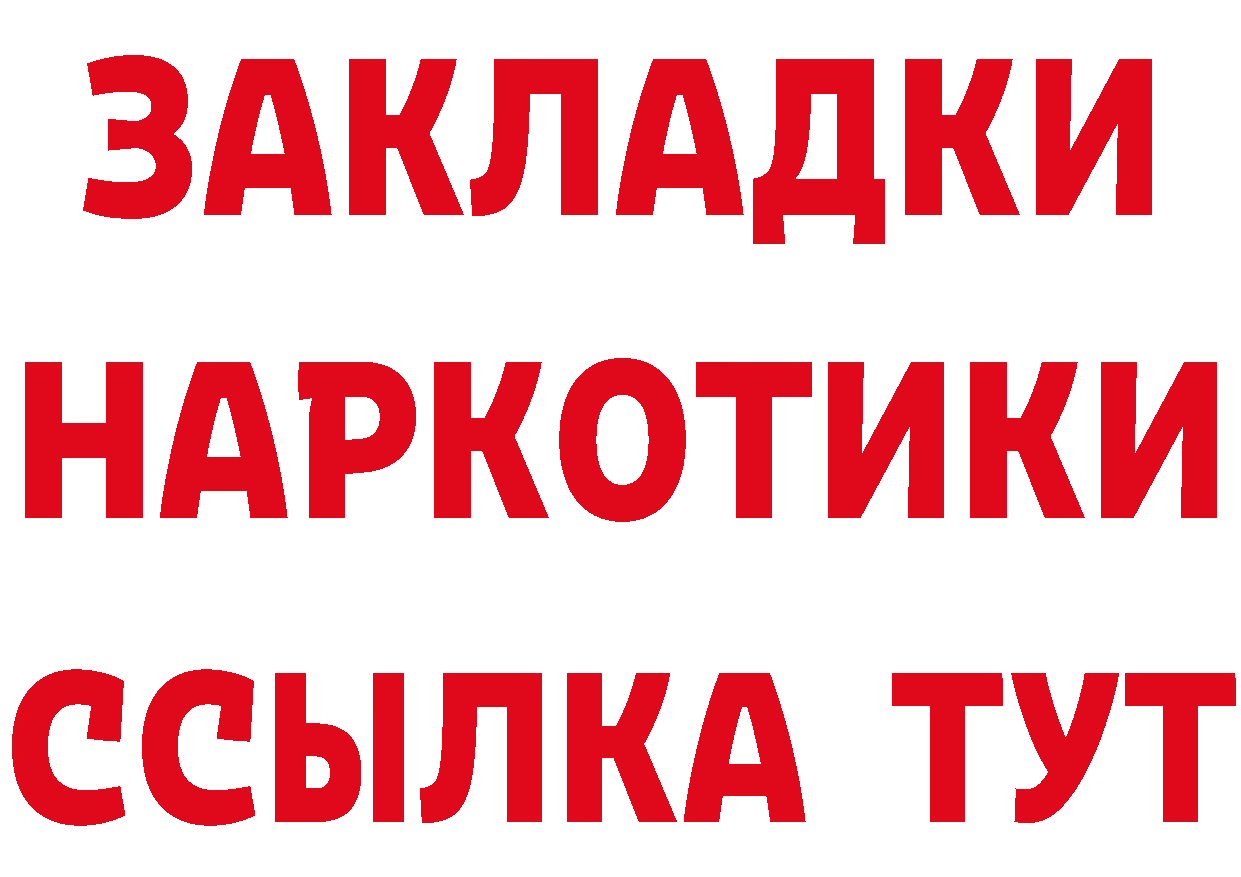 ЗАКЛАДКИ
НАРКОТИКИ
ССЫЛКА ТУТ